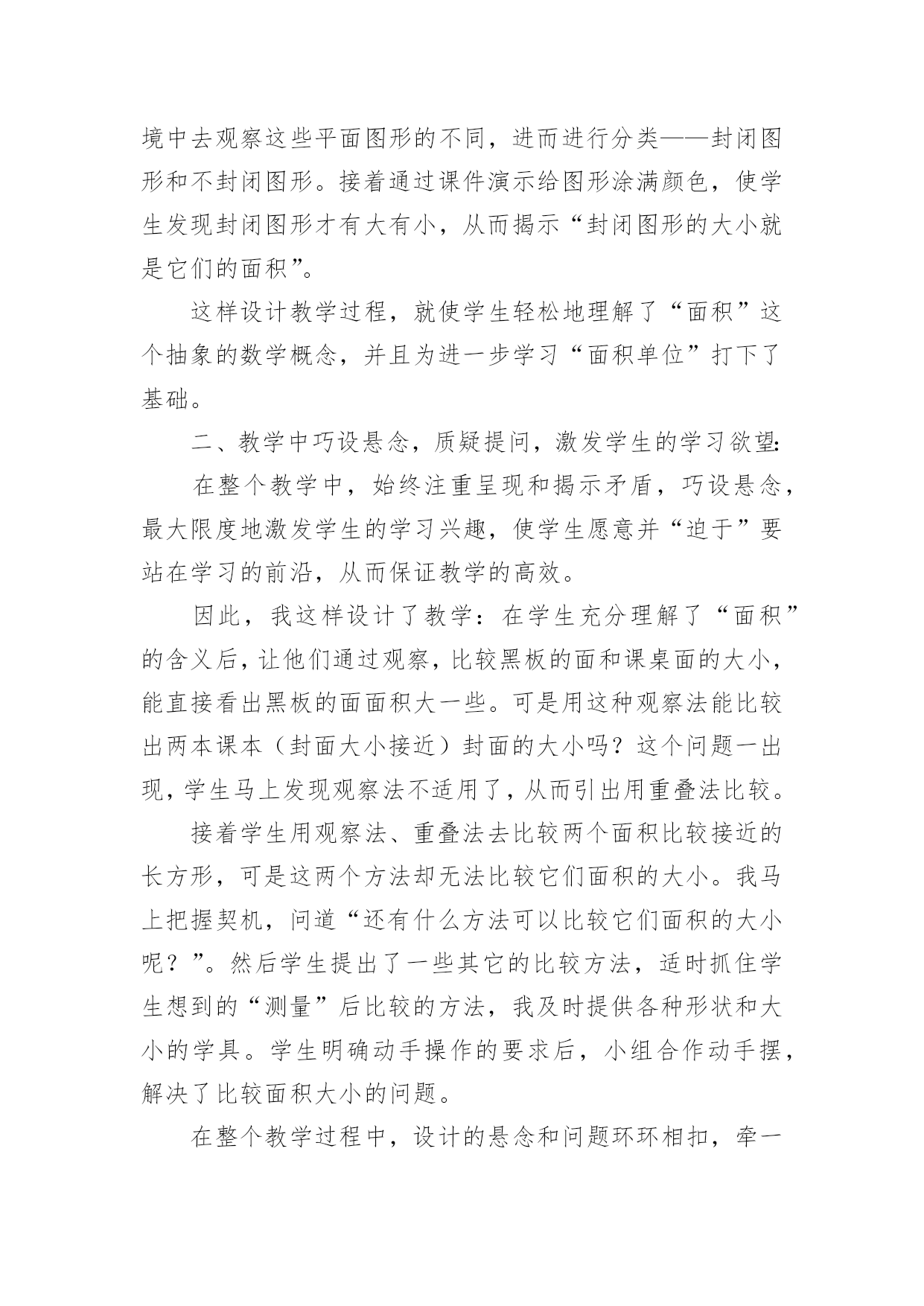 境中去观察这些平面图形的不同，进而进行分类——封闭图形和不封闭图形。接着通过课件演示给图形涂满颜色，使学生发现封闭图形才有大有小，从而揭示“封闭图形的大小就是它们的面积”。

这样设计教学过程，就使学生轻松地理解了“面积”这个抽象的数学概念，并且为进一步学习“面积单位”打下了基础。

二、教学中巧设悬念，质疑提问，激发学生的学习欲望:

在整个教学中，始终注重呈现和揭示矛盾，巧设悬念，最大限度地激发学生的学习兴趣，使学生愿意并“迫于”要站在学习的前沿，从而保证教学的高效。

因此，我这样设计了教学：在学生充分理解了“面积”的含义后，让他们通过观察，比较黑板的面和课桌面的大小，能直接看出黑板的面面积大一些。可是用这种观察法能比较出两本课本（封面大小接近）封面的大小吗？这个问题一出现，学生马上发现观察法不适用了，从而引出用重叠法比较。

接着学生用观察法、重叠法去比较两个面积比较接近的长方形，可是这两个方法却无法比较它们面积的大小。我马上把握契机，问道“还有什么方法可以比较它们面积的大小呢？”。然后学生提出了一些其它的比较方法，适时抓住学生想到的“测量”后比较的方法，我及时提供各种形状和大小的学具。学生明确动手操作的要求后，小组合作动手摆，解决了比较面积大小的问题。

在整个教学过程中，设计的悬念和问题环环相扣，牵一